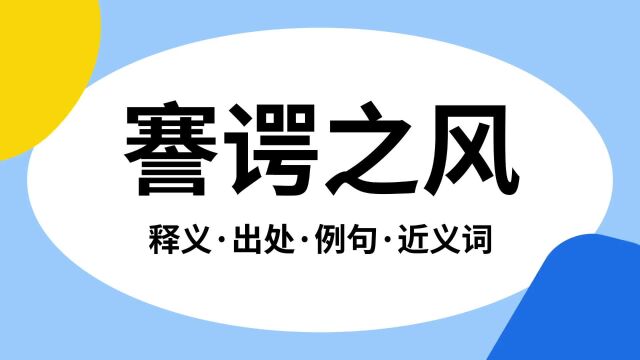 謇谔之风

释义·出处·例句·近义词